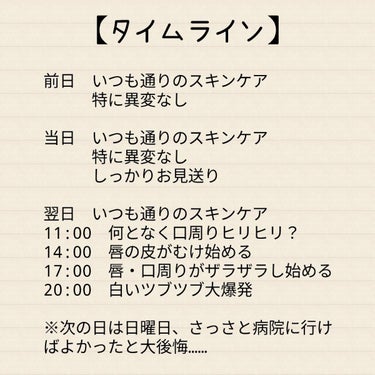 【タイムライン】

前日　いつも通りのスキンケア
特に異変なし

当日　いつも通りのスキンケア
特に異変なし
しっかりお見送り

翌日　いつも通りのスキンケア
11:00　何となく口周りヒリヒリ？
14:00　唇の皮がむけ始める
17:00　唇・口周りがザラザラし始める
20:00　白いツブツブ大爆発

※次の日は日曜日、さっさと病院に行けばよかったと大後悔......